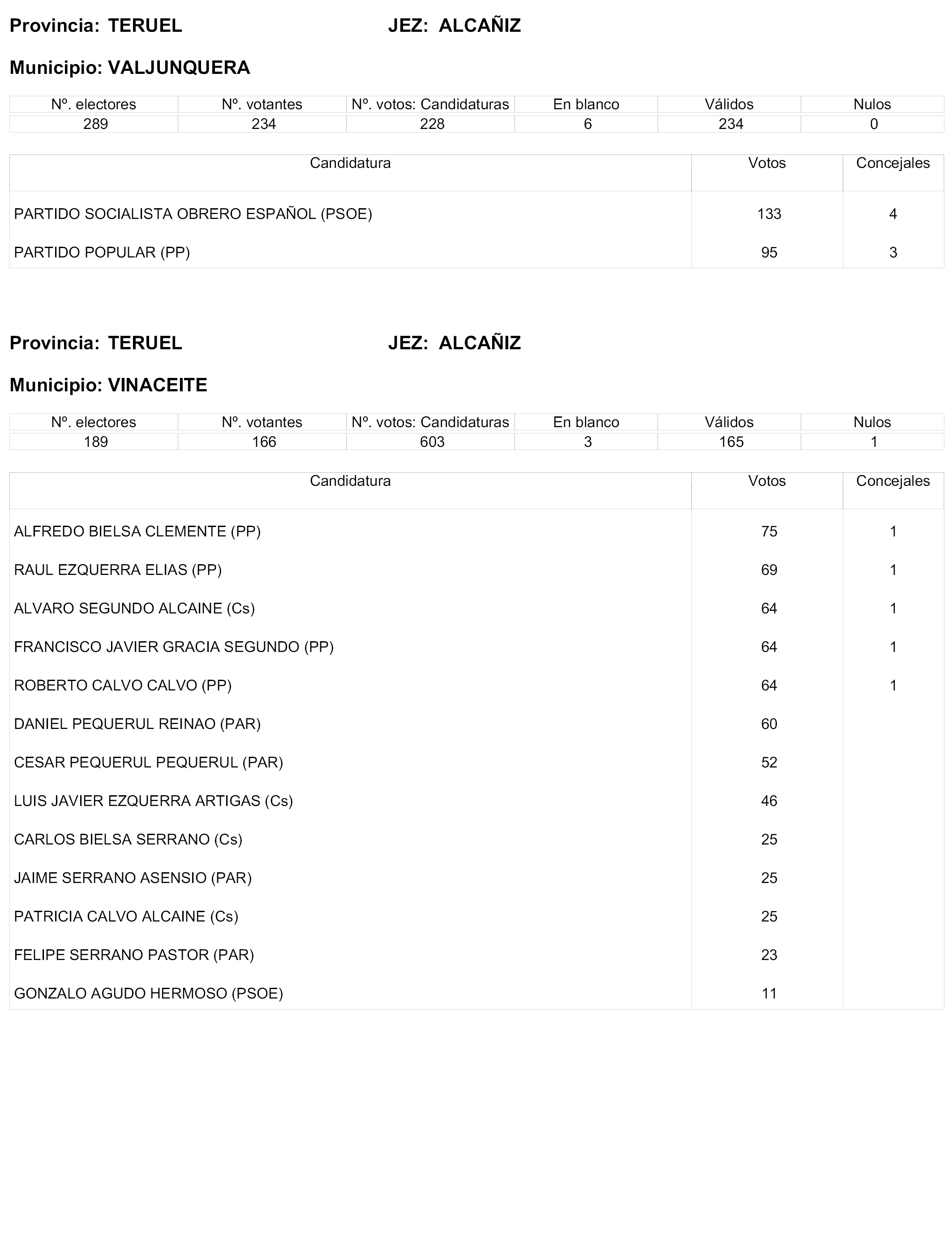 Provincia: TERUEL JEZ: ALCAÑIZ

Municipio: VALJUNQUERA

| Nº. electores | Nº. votantes | Nº. votos: Candidaturas | En blanco | Válidos | Nulos |
|---|---|---|---|---|---|
| 289 | 234 | 228 | 6 | 234 | 0 |

| Candidatura | Votos | Concejales |
|---|---|---|
| PARTIDO SOCIALISTA OBRERO ESPAÑOL (PSOE) | 133 | 4 |
| PARTIDO POPULAR (PP) | 95 | 3 |

Provincia: TERUEL JEZ: ALCAÑIZ

Municipio: VINACEITE

| Nº. electores | Nº. votantes | Nº. votos: Candidaturas | En blanco | Válidos | Nulos |
|---|---|---|---|---|---|
| 189 | 166 | 603 | 3 | 165 | 1 |

| Candidatura | Votos | Concejales |
|---|---|---|
| ALFREDO BIELSA CLEMENTE (PP) | 75 | 1 |
| RAUL EZQUERRA ELIAS (PP) | 69 | 1 |
| ALVARO SEGUNDO ALCAINE (Cs) | 64 | 1 |
| FRANCISCO JAVIER GRACIA SEGUNDO (PP) | 64 | 1 |
| ROBERTO CALVO CALVO (PP) | 64 | 1 |
| DANIEL PEQUERUL REINAO (PAR) | 60 | |
| CESAR PEQUERUL PEQUERUL (PAR) | 52 | |
| LUIS JAVIER EZQUERRA ARTIGAS (Cs) | 46 | |
| CARLOS BIELSA SERRANO (Cs) | 25 | |
| JAIME SERRANO ASENSIO (PAR) | 25 | |
| PATRICIA CALVO ALCAINE (Cs) | 25 | |
| FELIPE SERRANO PASTOR (PAR) | 23 | |
| GONZALO AGUDO HERMOSO (PSOE) | 11 | |